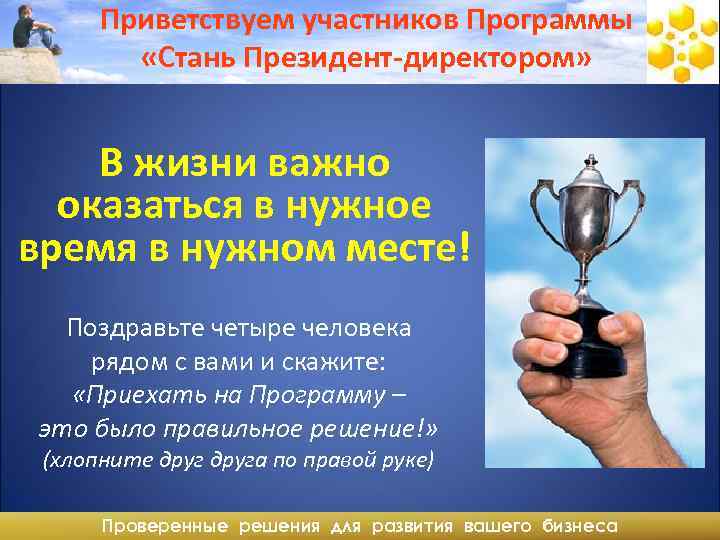 Приветствуем участников Программы
«Стань Президент-директором»

В жизни важно оказаться в нужное время в нужном месте!

Поздравьте четыре человека рядом с вами и скажите:
«Приехать на Программу – это было правильное решение!»
(хлопните друг друга по правой руке)

Проверенные решения для развития вашего бизнеса